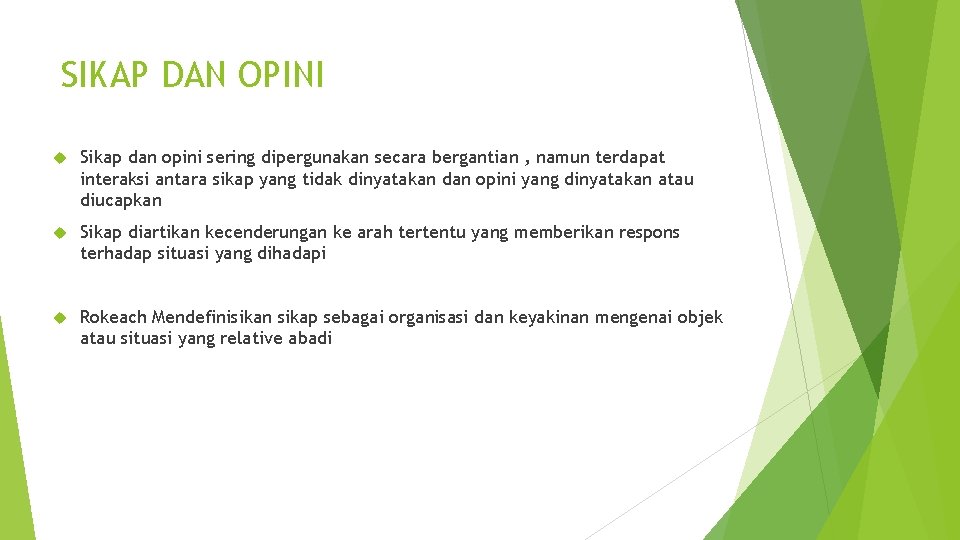 SIKAP DAN OPINI

Sikap dan opini sering dipergunakan secara bergantian , namun terdapat interaksi antara sikap yang tidak dinyatakan dan opini yang dinyatakan atau diucapkan

Sikap diartikan kecenderungan ke arah tertentu yang memberikan respons terhadap situasi yang dihadapi

Rokeach Mendefinisikan sikap sebagai organisasi dan keyakinan mengenai objek atau situasi yang relative abadi